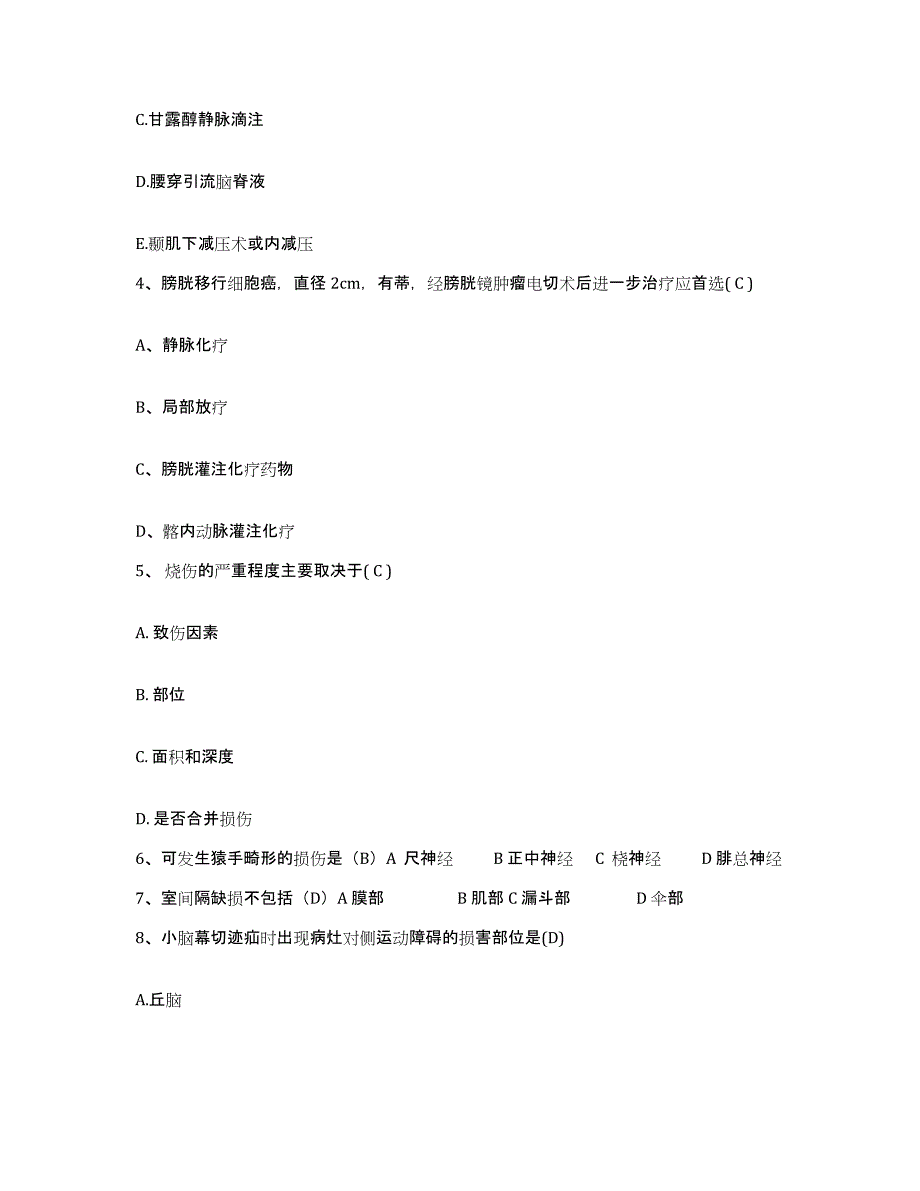 C.甘露醇静脉滴注

D.腰穿引流脑脊液

E.颞肌下减压术或内减压

4、膀胱移行细胞癌，直径 2cm，有蒂，经膀胱镜肿瘤电切术后进一步治疗应首选( C )

A、静脉化疗

B、局部放疗

C、膀胱灌注化疗药物

D、髂内动脉灌注化疗

5、 烧伤的严重程度主要取决于( C )

A. 致伤因素

B. 部位

C. 面积和深度

D. 是否合并损伤

6、可发生猿手畸形的损伤是（B）A 尺神经　B 正中神经　C 桡神经　D 腓总神经

7、室间隔缺损不包括（D）A 膜部　B 肌部 C 漏斗部　D 伞部

8、小脑幕切迹疝时出现病灶对侧运动障碍的损害部位是(D)

A.丘脑